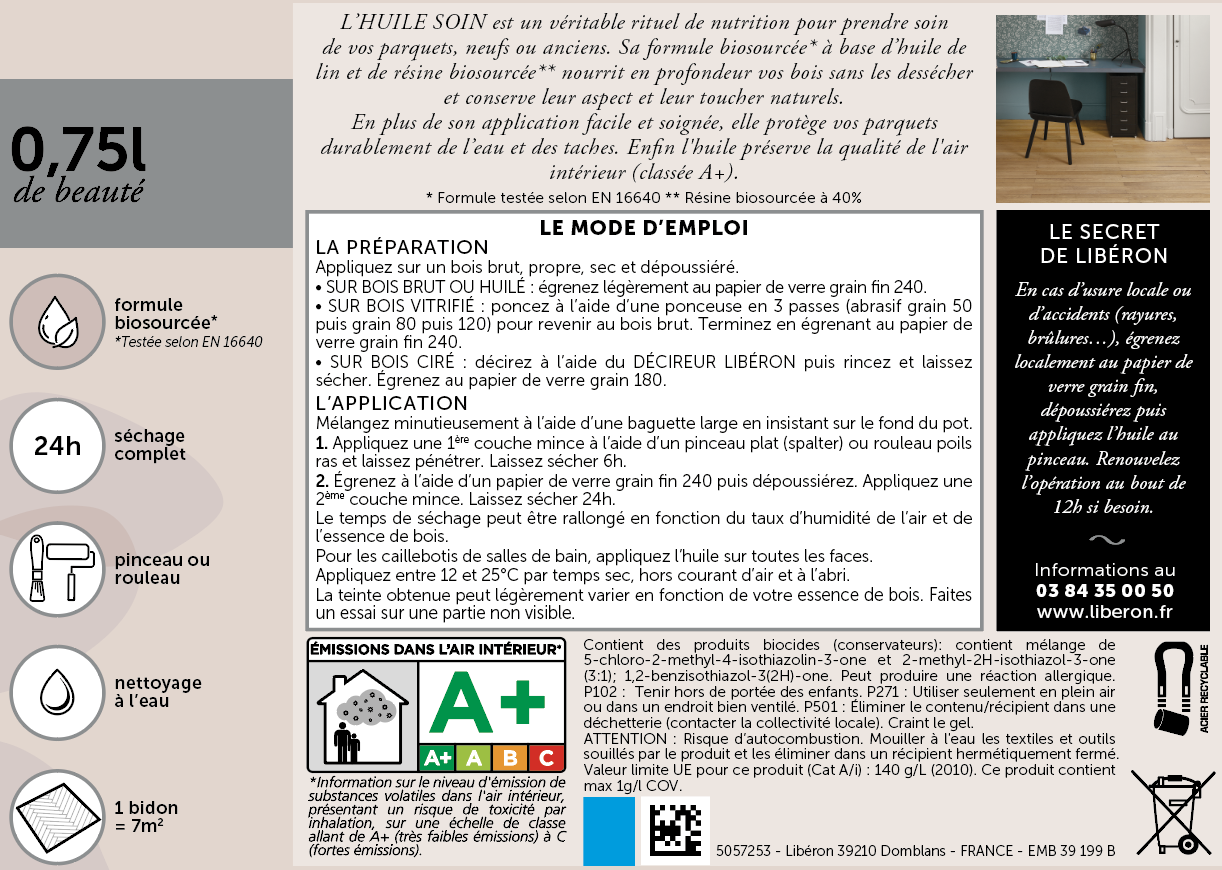 0,75l
de beauté

formule biosourcée*
*Testée selon EN 16640

24h

séchage complet

pinceau ou rouleau

nettoyage à l'eau

1 bidon = 7m²

L'HUILE SOIN est un véritable rituel de nutrition pour prendre soin de vos parquets, neufs ou anciens. Sa formule biosourcée* à base d'huile de lin et de résine biosourcée** nourrit en profondeur vos bois sans les dessécher et conserve leur aspect et leur toucher naturels.
En plus de son application facile et soignée, elle protège vos parquets durablement de l'eau et des taches. Enfin l'huile préserve la qualité de l'air intérieur (classée A+).
* Formule testée selon EN 16640 ** Résine biosourcée à 40%

LE MODE D'EMPLOI
LA PRÉPARATION
Appliquez sur un bois brut, propre, sec et dépoussiéré.
• SUR BOIS BRUT OU HUILÉ : égrenez légèrement au papier de verre grain fin 240.
• SUR BOIS VITRIFIÉ : poncez à l'aide d'une ponceuse en 3 passes (abrasif grain 50 puis grain 80 puis 120) pour revenir au bois brut. Terminez en égrenant au papier de verre grain fin 240.
• SUR BOIS CIRÉ : décirez à l'aide du DÉCIREUR LIBÉRON puis rincez et laissez sécher. Égrenez au papier de verre grain 180.
L'APPLICATION
Mélangez minutieusement à l'aide d'une baguette large en insistant sur le fond du pot.
1. Appliquez une 1ère couche mince à l'aide d'un pinceau plat (spalter) ou rouleau poils ras et laissez pénétrer. Laissez sécher 6h.
2. Égrenez à l'aide d'un papier de verre grain fin 240 puis dépoussiérez. Appliquez une 2ème couche mince. Laissez sécher 24h.
Le temps de séchage peut être rallongé en fonction du taux d'humidité de l'air et de l'essence de bois.
Pour les caillebotis de salles de bain, appliquez l'huile sur toutes les faces.
Appliquez entre 12 et 25°C par temps sec, hors courant d'air et à l'abri.
La teinte obtenue peut légèrement varier en fonction de votre essence de bois. Faites un essai sur une partie non visible.

LE SECRET DE LIBÉRON
En cas d'usure locale ou d'accidents (rayures, brûlures…), égrenez localement au papier de verre grain fin, dépoussiérez puis appliquez l'huile au pinceau. Renouvelez l'opération au bout de 12h si besoin.

Informations au
03 84 35 00 50
www.liberon.fr

ÉMISSIONS DANS L'AIR INTÉRIEUR*
A+
A+ A B C
*Information sur le niveau d'émission de substances volatiles dans l'air intérieur, présentant un risque de toxicité par inhalation, sur une échelle de classe allant de A+ (très faibles émissions) à C (fortes émissions).

Contient des produits biocides (conservateurs): contient mélange de 5-chloro-2-methyl-4-isothiazolin-3-one et 2-methyl-2H-isothiazol-3-one (3:1); 1,2-benzisothiazol-3(2H)-one. Peut produire une réaction allergique. P102 : Tenir hors de portée des enfants. P271 : Utiliser seulement en plein air ou dans un endroit bien ventilé. P501 : Éliminer le contenu/récipient dans une déchetterie (contacter la collectivité locale). Craint le gel.
ATTENTION : Risque d'autocombustion. Mouiller à l'eau les textiles et outils souillés par le produit et les éliminer dans un récipient hermétiquement fermé.
Valeur limite UE pour ce produit (Cat A/i) : 140 g/L (2010). Ce produit contient max 1g/l COV.

ACIER RECYCLABLE

5057253 - Libéron 39210 Domblans - FRANCE - EMB 39 199 B